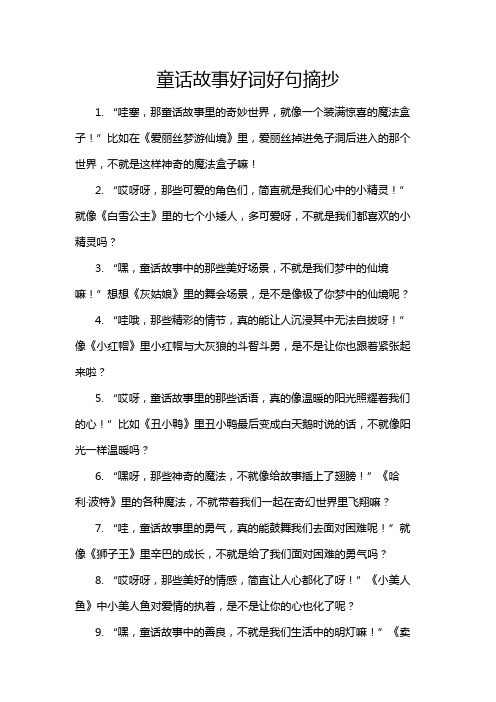 童话故事好词好句摘抄

1. “哇塞，那童话故事里的奇妙世界，就像一个装满惊喜的魔法盒子！”比如在《爱丽丝梦游仙境》里，爱丽丝掉进兔子洞后进入的那个世界，不就是这样神奇的魔法盒子嘛！

2. “哎呀呀，那些可爱的角色们，简直就是我们心中的小精灵！”就像《白雪公主》里的七个小矮人，多可爱呀，不就是我们都喜欢的小精灵吗？

3. “嘿，童话故事中的那些美好场景，不就是我们梦中的仙境嘛！”想想《灰姑娘》里的舞会场景，是不是像极了你梦中的仙境呢？

4. “哇哦，那些精彩的情节，真的能让人沉浸其中无法自拔呀！”像《小红帽》里小红帽与大灰狼的斗智斗勇，是不是让你也跟着紧张起来啦？

5. “哎呀，童话故事里的那些话语，真的像温暖的阳光照耀着我们的心！”比如《丑小鸭》里丑小鸭最后变成白天鹅时说的话，不就像阳光一样温暖吗？

6. “嘿呀，那些神奇的魔法，不就像给故事插上了翅膀！”《哈利·波特》里的各种魔法，不就带着我们一起在奇幻世界里飞翔嘛？

7. “哇，童话故事里的勇气，真的能鼓舞我们去面对困难呢！”就像《狮子王》里辛巴的成长，不就是给了我们面对困难的勇气吗？

8. “哎呀呀，那些美好的情感，简直让人心都化了呀！”《小美人鱼》中小美人鱼对爱情的执着，是不是让你的心也化了呢？

9. “嘿，童话故事中的善良，不就是我们生活中的明灯嘛！”《卖